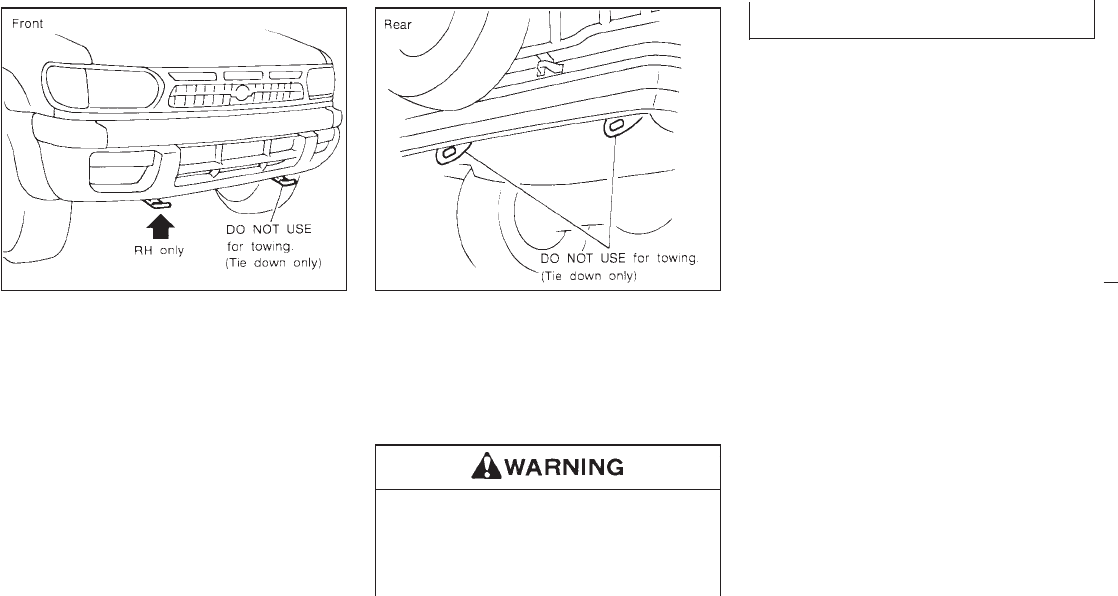 Front

RH only

DO NOT USE for towing. (Tie down only)

Rear

DO NOT USE for towing. (Tie down only)

WARNING